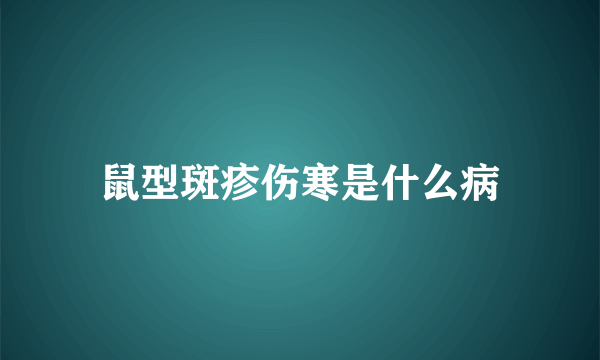 鼠型斑疹伤寒是什么病